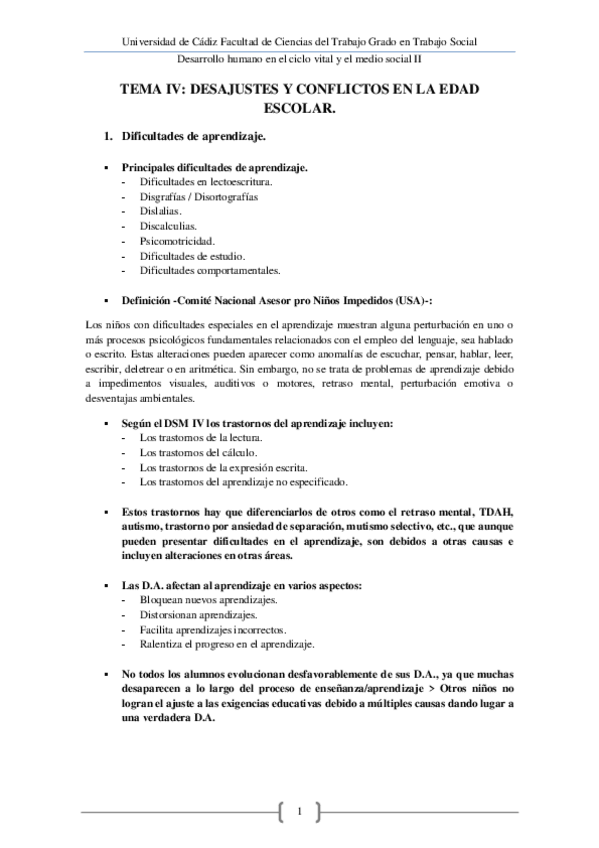 Universidad de Cádiz Facultad de Ciencias del Trabajo Grado en Trabajo Social

Desarrollo humano en el ciclo vital y el medio social II

TEMA IV: DESAJUSTES Y CONFLICTOS EN LA EDAD ESCOLAR.

1. Dificultades de aprendizaje.

▪ Principales dificultades de aprendizaje.
- Dificultades en lectoescritura.
- Disgrafías / Disortografías
- Dislalias.
- Discalculias.
- Psicomotricidad.
- Dificultades de estudio.
- Dificultades comportamentales.

▪ Definición -Comité Nacional Asesor pro Niños Impedidos (USA)-:

Los niños con dificultades especiales en el aprendizaje muestran alguna perturbación en uno o más procesos psicológicos fundamentales relacionados con el empleo del lenguaje, sea hablado o escrito. Estas alteraciones pueden aparecer como anomalías de escuchar, pensar, hablar, leer, escribir, deletrear o en aritmética. Sin embargo, no se trata de problemas de aprendizaje debido a impedimentos visuales, auditivos o motores, retraso mental, perturbación emotiva o desventajas ambientales.

▪ Según el DSM IV los trastornos del aprendizaje incluyen:
- Los trastornos de la lectura.
- Los trastornos del cálculo.
- Los trastornos de la expresión escrita.
- Los trastornos del aprendizaje no especificado.

▪ Estos trastornos hay que diferenciarlos de otros como el retraso mental, TDAH, autismo, trastorno por ansiedad de separación, mutismo selectivo, etc., que aunque pueden presentar dificultades en el aprendizaje, son debidos a otras causas e incluyen alteraciones en otras áreas.

▪ Las D.A. afectan al aprendizaje en varios aspectos:
- Bloquean nuevos aprendizajes.
- Distorsionan aprendizajes.
- Facilita aprendizajes incorrectos.
- Ralentiza el progreso en el aprendizaje.

▪ No todos los alumnos evolucionan desfavorablemente de sus D.A., ya que muchas desaparecen a lo largo del proceso de enseñanza/aprendizaje > Otros niños no logran el ajuste a las exigencias educativas debido a múltiples causas dando lugar a una verdadera D.A.

1